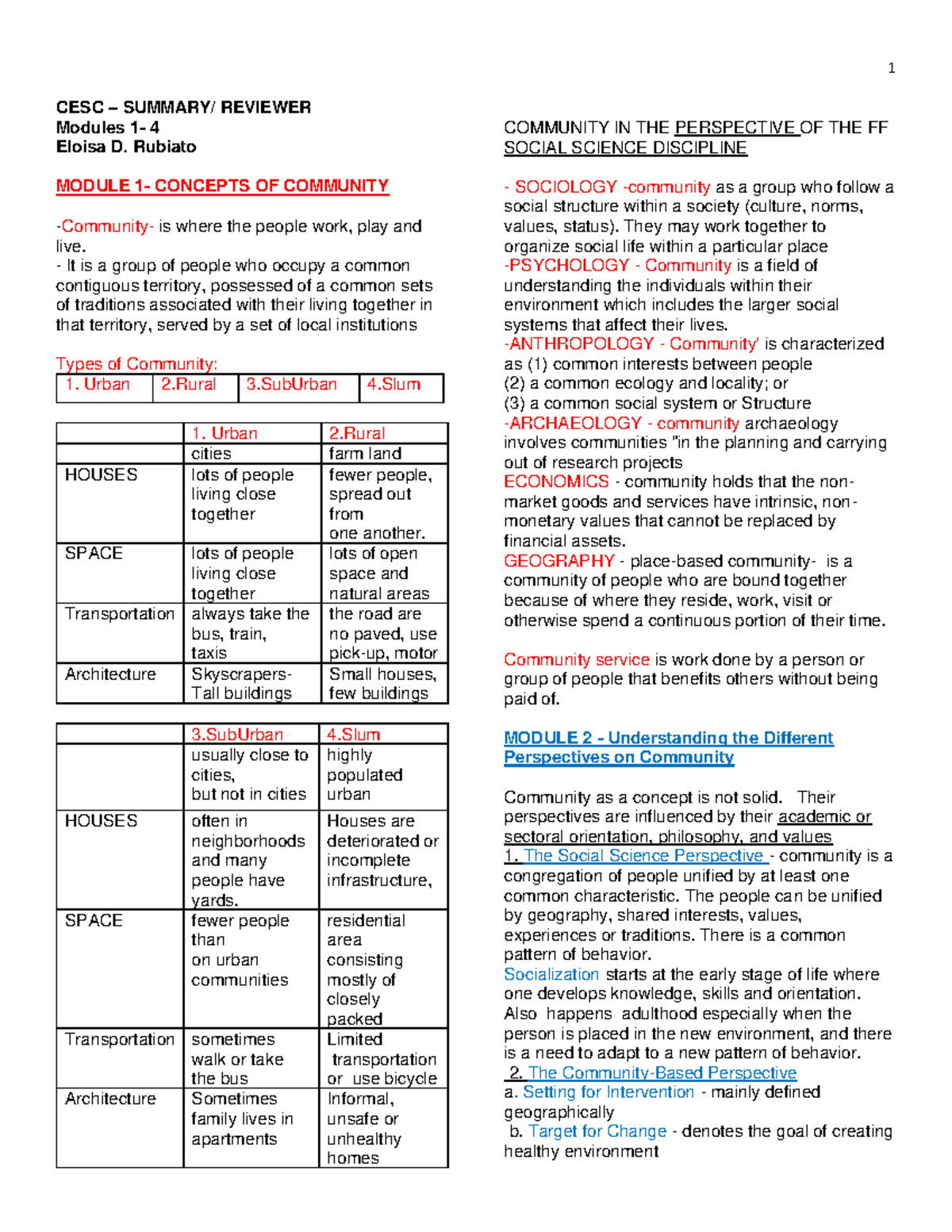 1

CESC – SUMMARY/ REVIEWER
Modules 1- 4
Eloisa D. Rubiato

MODULE 1- CONCEPTS OF COMMUNITY

-Community- is where the people work, play and live.
- It is a group of people who occupy a common contiguous territory, possessed of a common sets of traditions associated with their living together in that territory, served by a set of local institutions

Types of Community:

| 1. Urban | 2.Rural | 3.SubUrban | 4.Slum |
|---|---|---|---|

|  | 1. Urban | 2.Rural |
|---|---|---|
|  | cities | farm land |
| HOUSES | lots of people living close together | fewer people, spread out from one another. |
| SPACE | lots of people living close together | lots of open space and natural areas |
| Transportation | always take the bus, train, taxis | the road are no paved, use pick-up, motor |
| Architecture | Skyscrapers- Tall buildings | Small houses, few buildings |

|  | 3.SubUrban | 4.Slum |
|---|---|---|
|  | usually close to cities, but not in cities | highly populated urban |
| HOUSES | often in neighborhoods and many people have yards. | Houses are deteriorated or incomplete infrastructure, |
| SPACE | fewer people than on urban communities | residential area consisting mostly of closely packed |
| Transportation | sometimes walk or take the bus | Limited transportation or use bicycle |
| Architecture | Sometimes family lives in apartments | Informal, unsafe or unhealthy homes |

COMMUNITY IN THE PERSPECTIVE OF THE FF SOCIAL SCIENCE DISCIPLINE

- SOCIOLOGY -community as a group who follow a social structure within a society (culture, norms, values, status). They may work together to organize social life within a particular place
-PSYCHOLOGY - Community is a field of understanding the individuals within their environment which includes the larger social systems that affect their lives.
-ANTHROPOLOGY - Community' is characterized as (1) common interests between people
(2) a common ecology and locality; or
(3) a common social system or Structure
-ARCHAEOLOGY - community archaeology involves communities "in the planning and carrying out of research projects
ECONOMICS - community holds that the non-market goods and services have intrinsic, non-monetary values that cannot be replaced by financial assets.
GEOGRAPHY - place-based community- is a community of people who are bound together because of where they reside, work, visit or otherwise spend a continuous portion of their time.

Community service is work done by a person or group of people that benefits others without being paid of.

MODULE 2 - Understanding the Different Perspectives on Community

Community as a concept is not solid. Their perspectives are influenced by their academic or sectoral orientation, philosophy, and values
1. The Social Science Perspective - community is a congregation of people unified by at least one common characteristic. The people can be unified by geography, shared interests, values, experiences or traditions. There is a common pattern of behavior.
Socialization starts at the early stage of life where one develops knowledge, skills and orientation. Also happens adulthood especially when the person is placed in the new environment, and there is a need to adapt to a new pattern of behavior.
2. The Community-Based Perspective
a. Setting for Intervention - mainly defined geographically
b. Target for Change - denotes the goal of creating healthy environment